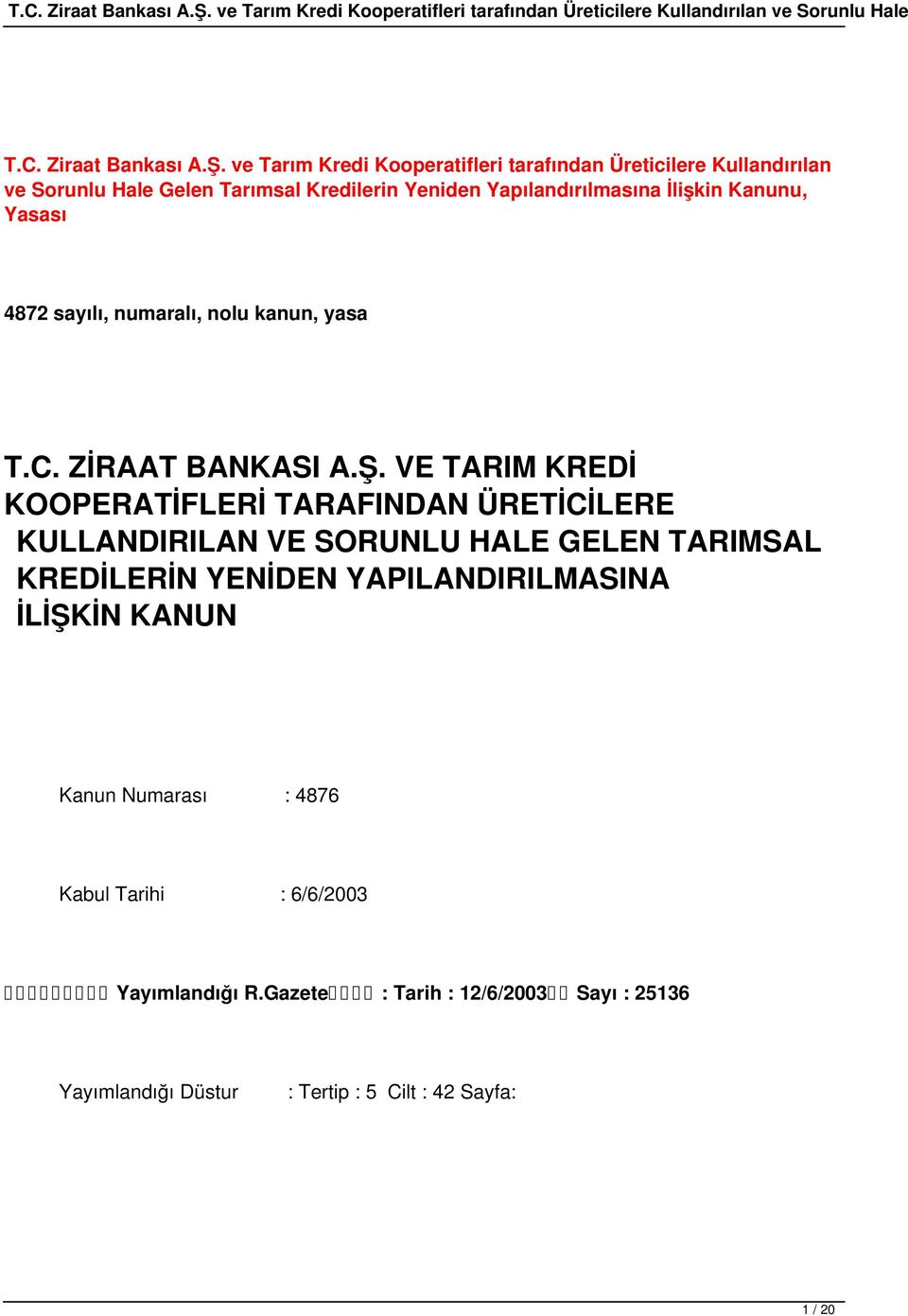 T.C. Ziraat Bankası A.Ş. ve Tarım Kredi Kooperatifleri tarafından Üreticilere Kullandırılan ve Sorunlu Hale

T.C. Ziraat Bankası A.Ş. ve Tarım Kredi Kooperatifleri tarafından Üreticilere Kullandırılan ve Sorunlu Hale Gelen Tarımsal Kredilerin Yeniden Yapılandırılmasına İlişkin Kanunu, Yasası

4872 sayılı, numaralı, nolu kanun, yasa

T.C. ZİRAAT BANKASI A.Ş. VE TARIM KREDİ KOOPERATİFLERİ TARAFINDAN ÜRETİCİLERE KULLANDIRILAN VE SORUNLU HALE GELEN TARIMSAL KREDİLERİN YENİDEN YAPILANDIRILMASINA İLİŞKİN KANUN

Kanun Numarası : 4876

Kabul Tarihi : 6/6/2003

Yayımlandığı R.Gazete : Tarih : 12/6/2003 Sayı : 25136

Yayımlandığı Düstur : Tertip : 5 Cilt : 42 Sayfa:

1 / 20